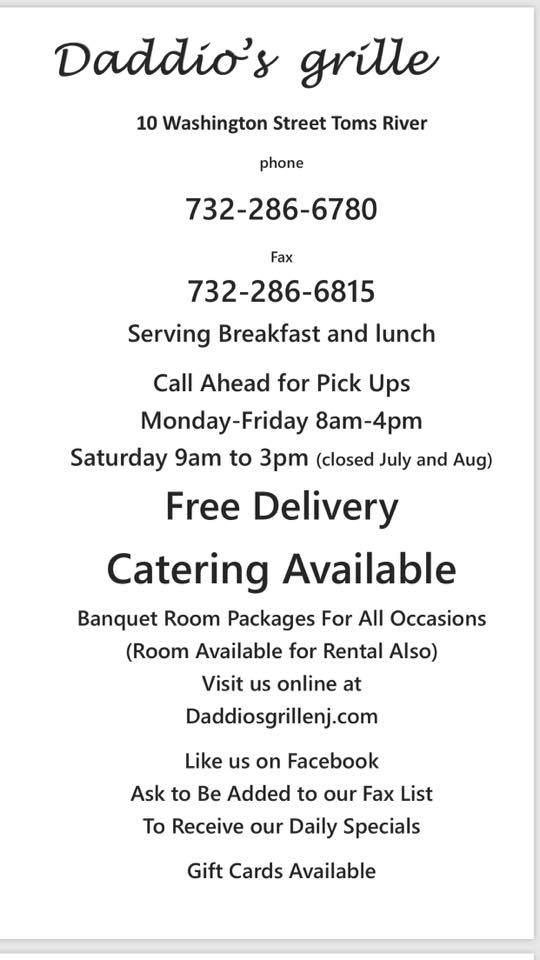 Daddio's grille

10 Washington Street Toms River

phone

732-286-6780

Fax

732-286-6815

Serving Breakfast and lunch

Call Ahead for Pick Ups

Monday-Friday 8am-4pm

Saturday 9am to 3pm (closed July and Aug)

Free Delivery

Catering Available

Banquet Room Packages For All Occasions
(Room Available for Rental Also)
Visit us online at
Daddiosgrillenj.com

Like us on Facebook
Ask to Be Added to our Fax List
To Receive our Daily Specials

Gift Cards Available